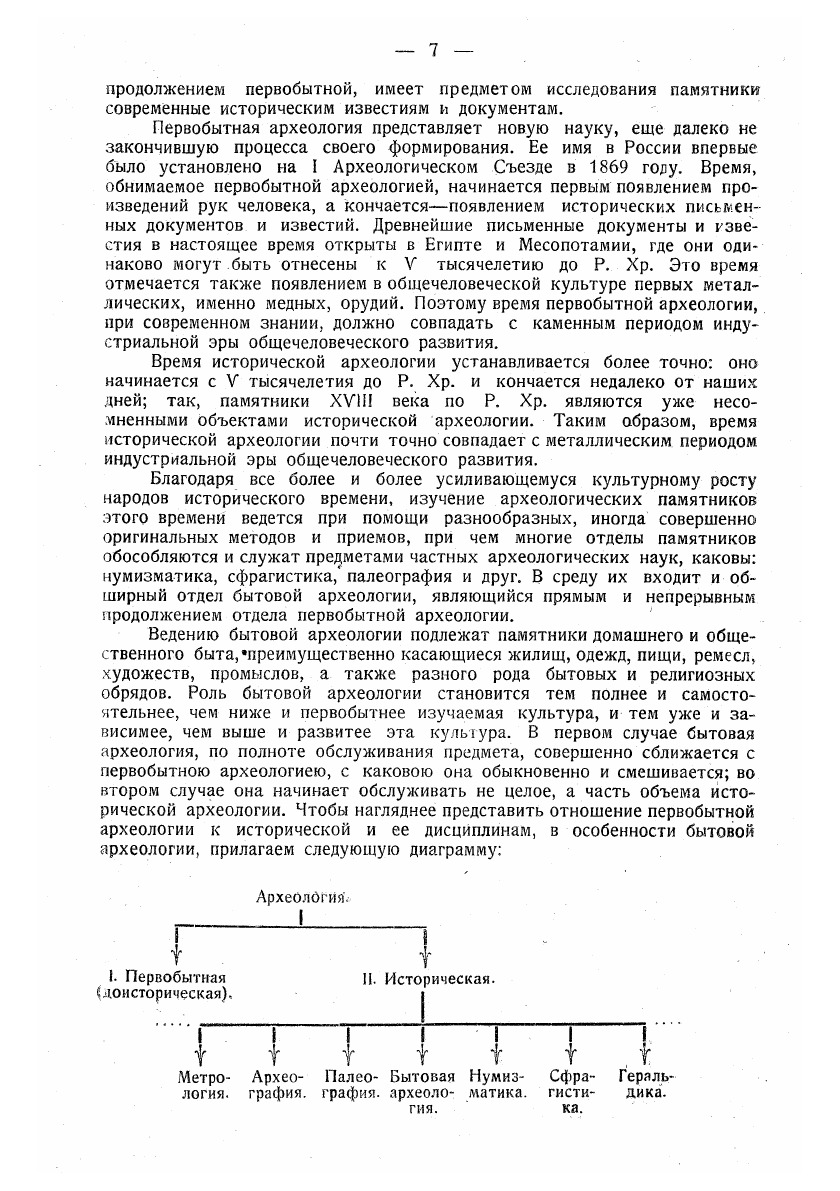 — 7 —

продолжением первобытной, имеет предметом исследования памятники современные историческим известиям и документам.

Первобытная археология представляет новую науку, еще далеко не закончившую процесса своего формирования. Ее имя в России впервые было установлено на I Археологическом Съезде в 1869 году. Время, обнимаемое первобытной археологией, начинается первым появлением произведений рук человека, а кончается—появлением исторических письменных документов и известий. Древнейшие письменные документы и известия в настоящее время открыты в Египте и Месопотамии, где они одинаково могут быть отнесены к V тысячелетию до Р. Хр. Это время отмечается также появлением в общечеловеческой культуре первых металлических, именно медных, орудий. Поэтому время первобытной археологии, при современном знании, должно совпадать с каменным периодом индустриальной эры общечеловеческого развития.

Время исторической археологии устанавливается более точно: оно начинается с V тысячелетия до Р. Хр. и кончается недалеко от наших дней; так, памятники XVIII века по Р. Хр. являются уже несомненными объектами исторической археологии. Таким образом, время исторической археологии почти точно совпадает с металлическим периодом индустриальной эры общечеловеческого развития.

Благодаря все более и более усиливающемуся культурному росту народов исторического времени, изучение археологических памятников этого времени ведется при помощи разнообразных, иногда совершенно оригинальных методов и приемов, при чем многие отделы памятников обособляются и служат предметами частных археологических наук, каковы: нумизматика, сфрагистика, палеография и друг. В среду их входит и обширный отдел бытовой археологии, являющийся прямым и непрерывным продолжением отдела первобытной археологии.

Ведению бытовой археологии подлежат памятники домашнего и общественного быта, преимущественно касающиеся жилищ, одежд, пищи, ремесл, художеств, промыслов, а также разного рода бытовых и религиозных обрядов. Роль бытовой археологии становится тем полнее и самостоятельнее, чем ниже и первобытнее изучаемая культура, и тем уже и зависимее, чем выше и развитее эта культура. В первом случае бытовая археология, по полноте обслуживания предмета, совершенно сближается с первобытною археологиею, с каковою она обыкновенно и смешивается; во втором случае она начинает обслуживать не целое, а часть объема исторической археологии. Чтобы нагляднее представить отношение первобытной археологии к исторической и ее дисциплинам, в особенности бытовой археологии, прилагаем следующую диаграмму:

Археология.

I. Первобытная (доисторическая).

II. Историческая.

Метрология. Археография. Палеография. Бытовая археология. Нумизматика. Сфрагистика. Геральдика.